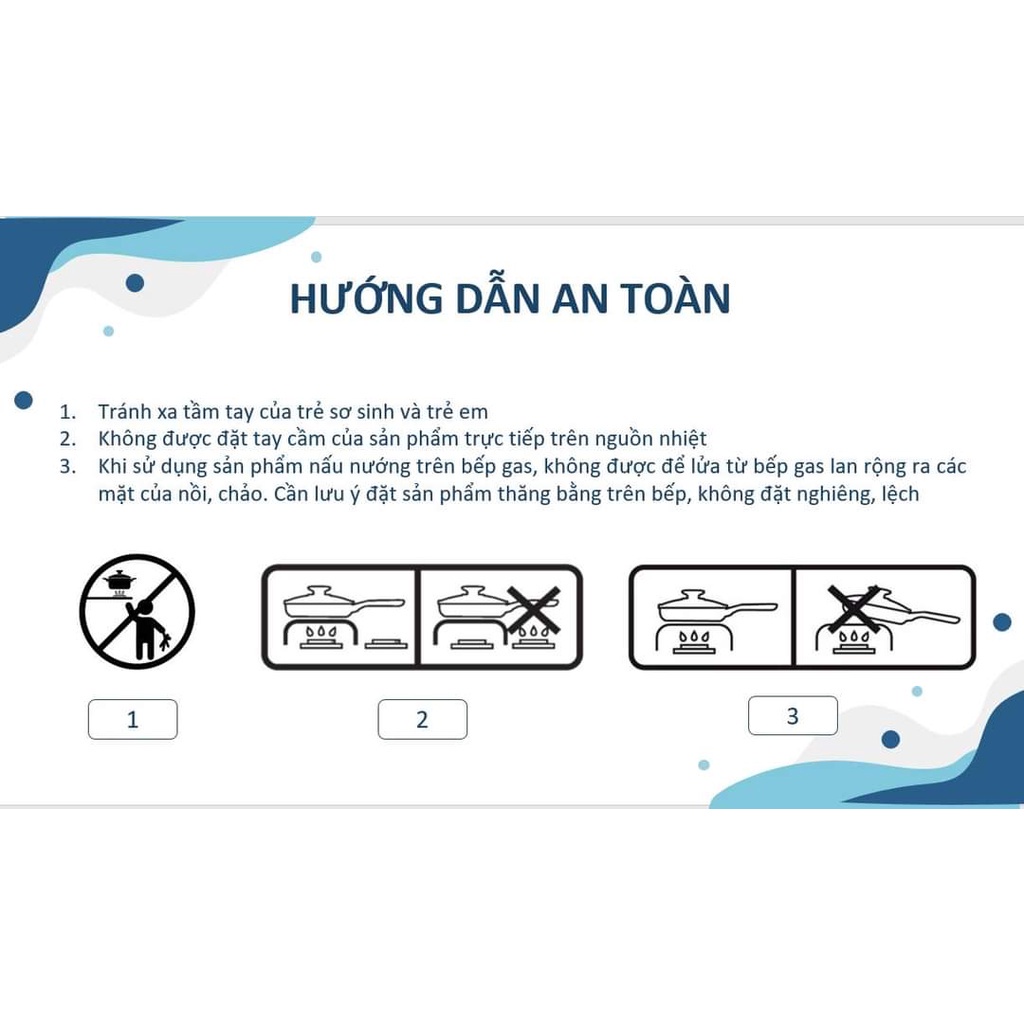 HƯỚNG DẪN AN TOÀN

1. Tránh xa tầm tay của trẻ sơ sinh và trẻ em
2. Không được đặt tay cầm của sản phẩm trực tiếp trên nguồn nhiệt
3. Khi sử dụng sản phẩm nấu nướng trên bếp gas, không được để lửa từ bếp gas lan rộng ra các mặt của nồi, chảo. Cần lưu ý đặt sản phẩm thăng bằng trên bếp, không đặt nghiêng, lệch

1

2

3